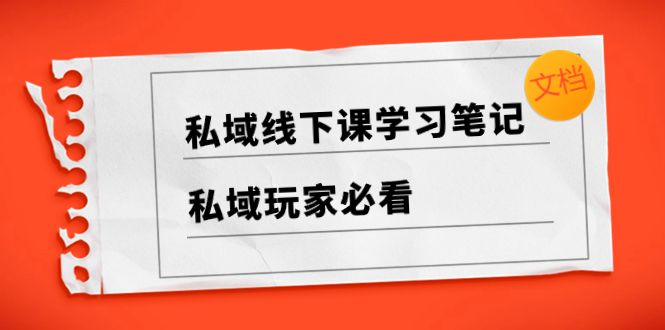 文档

私域线下课学习笔记

私域玩家必看